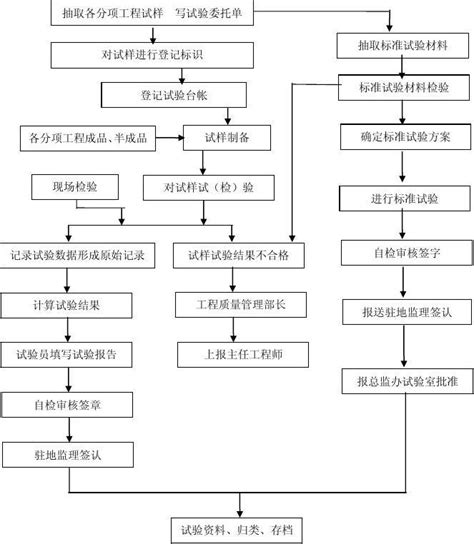 抽取各分项工程试样　写试验委托单

对试样进行登记标识

登记试验台帐

各分项工程成品、半成品

试样制备

现场检验

对试样试（检）验

记录试验数据形成原始记录

计算试验结果

试验员填写试验报告

自检审核签章

驻地监理签认

试样试验结果不合格

工程质量管理部长

上报主任工程师

抽取标准试验材料

标准试验材料检验

确定标准试验方案

进行标准试验

自检审核签字

报送驻地监理签认

报总监办试验室批准

试验资料、归类、存档